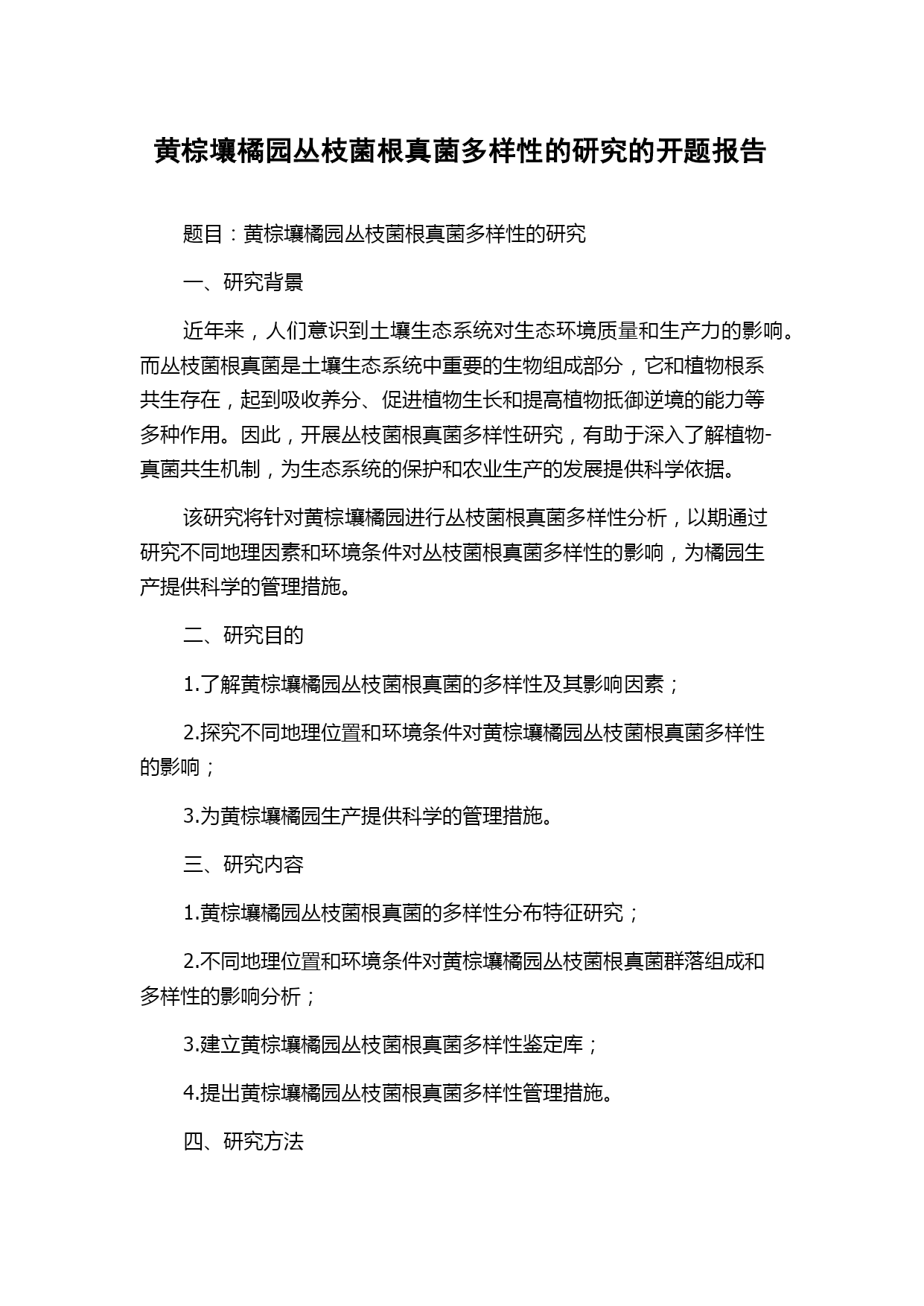 黄棕壤橘园丛枝菌根真菌多样性的研究的开题报告

题目：黄棕壤橘园丛枝菌根真菌多样性的研究

一、研究背景

近年来，人们意识到土壤生态系统对生态环境质量和生产力的影响。而丛枝菌根真菌是土壤生态系统中重要的生物组成部分，它和植物根系共生存在，起到吸收养分、促进植物生长和提高植物抵御逆境的能力等多种作用。因此，开展丛枝菌根真菌多样性研究，有助于深入了解植物-真菌共生机制，为生态系统的保护和农业生产的发展提供科学依据。

该研究将针对黄棕壤橘园进行丛枝菌根真菌多样性分析，以期通过研究不同地理因素和环境条件对丛枝菌根真菌多样性的影响，为橘园生产提供科学的管理措施。

二、研究目的

1.了解黄棕壤橘园丛枝菌根真菌的多样性及其影响因素；

2.探究不同地理位置和环境条件对黄棕壤橘园丛枝菌根真菌多样性的影响；

3.为黄棕壤橘园生产提供科学的管理措施。

三、研究内容

1.黄棕壤橘园丛枝菌根真菌的多样性分布特征研究；

2.不同地理位置和环境条件对黄棕壤橘园丛枝菌根真菌群落组成和多样性的影响分析；

3.建立黄棕壤橘园丛枝菌根真菌多样性鉴定库；

4.提出黄棕壤橘园丛枝菌根真菌多样性管理措施。

四、研究方法